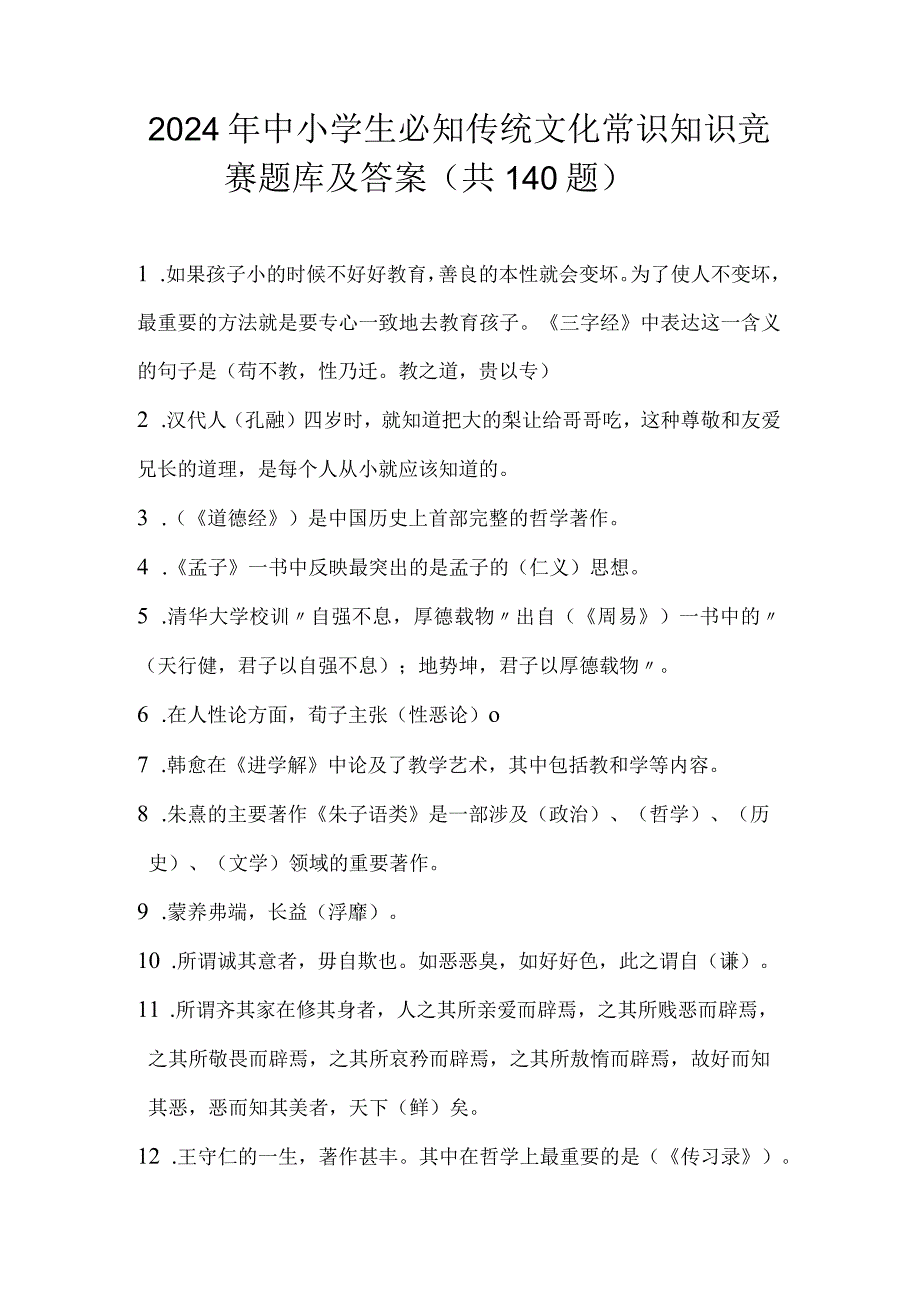 2024年中小学生必知传统文化常识知识竞赛题库及答案（共140题）

1 .如果孩子小的时候不好好教育，善良的本性就会变坏。为了使人不变坏，最重要的方法就是要专心一致地去教育孩子。《三字经》中表达这一含义的句子是（苟不教，性乃迁。教之道，贵以专）

2 .汉代人（孔融）四岁时，就知道把大的梨让给哥哥吃，这种尊敬和友爱兄长的道理，是每个人从小就应该知道的。

3 .（《道德经》）是中国历史上首部完整的哲学著作。

4 .《孟子》一书中反映最突出的是孟子的（仁义）思想。

5 .清华大学校训〃自强不息，厚德载物〃出自（《周易》）一书中的〃（天行健，君子以自强不息）；地势坤，君子以厚德载物〃。

6 .在人性论方面，荀子主张（性恶论）o

7 .韩愈在《进学解》中论及了教学艺术，其中包括教和学等内容。

8 .朱熹的主要著作《朱子语类》是一部涉及（政治）、（哲学）、（历史）、（文学）领域的重要著作。

9 .蒙养弗端，长益（浮靡）。

10 .所谓诚其意者，毋自欺也。如恶恶臭，如好好色，此之谓自（谦）。

11 .所谓齐其家在修其身者，人之其所亲爱而辟焉，之其所贱恶而辟焉，之其所敬畏而辟焉，之其所哀矜而辟焉，之其所敖惰而辟焉，故好而知其恶，恶而知其美者，天下（鲜）矣。

12 .王守仁的一生，著作甚丰。其中在哲学上最重要的是（《传习录》）。